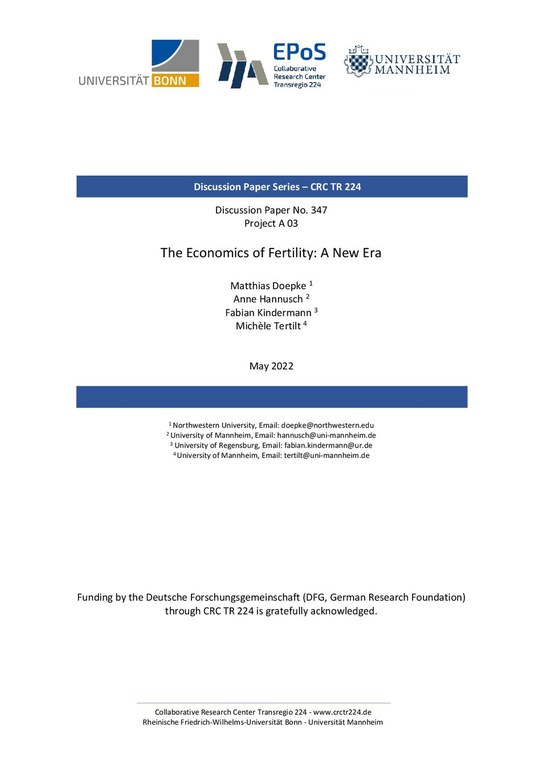 UNIVERSITÄT BONN

EPoS
Collaborative Research Center Transregio 224

UNIVERSITÄT MANNHEIM

Discussion Paper Series – CRC TR 224

Discussion Paper No. 347
Project A 03

The Economics of Fertility: A New Era

Matthias Doepke $^1$
Anne Hannusch $^2$
Fabian Kindermann $^3$
Michèle Tertilt $^4$

May 2022

$^1$ Northwestern University, Email: doepke@northwestern.edu
$^2$ University of Mannheim, Email: hannusch@uni-mannheim.de
$^3$ University of Regensburg, Email: fabian.kindermann@ur.de
$^4$ University of Mannheim, Email: tertilt@uni-mannheim.de

Funding by the Deutsche Forschungsgemeinschaft (DFG, German Research Foundation) through CRC TR 224 is gratefully acknowledged.

Collaborative Research Center Transregio 224 - www.crctr224.de
Rheinische Friedrich-Wilhelms-Universität Bonn - Universität Mannheim